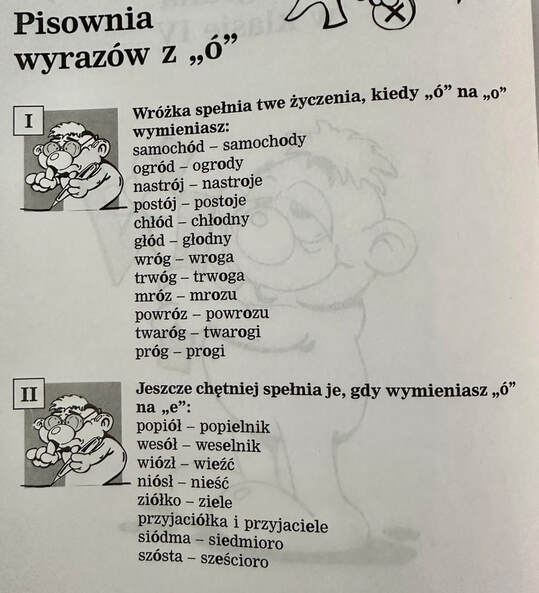 Pisownia wyrazów z „ó”

I

Wróżka spełnia twe życzenia, kiedy „ó” na „o” wymieniasz:
samochód – samochody
ogród – ogrody
nastrój – nastroje
postój – postoje
chłód – chłodny
głód – głodny
wróg – wroga
trwóg – trwoga
mróz – mrozu
powróz – powrozu
twaróg – twarogi
próg – progi

II

Jeszcze chętniej spełnia je, gdy wymieniasz „ó” na „e”:
popiół – popielnik
wesół – weselnik
wiózł – wieźć
niósł – nieść
ziółko – ziele
przyjaciółka i przyjaciele
siódma – siedmioro
szósta – sześcioro